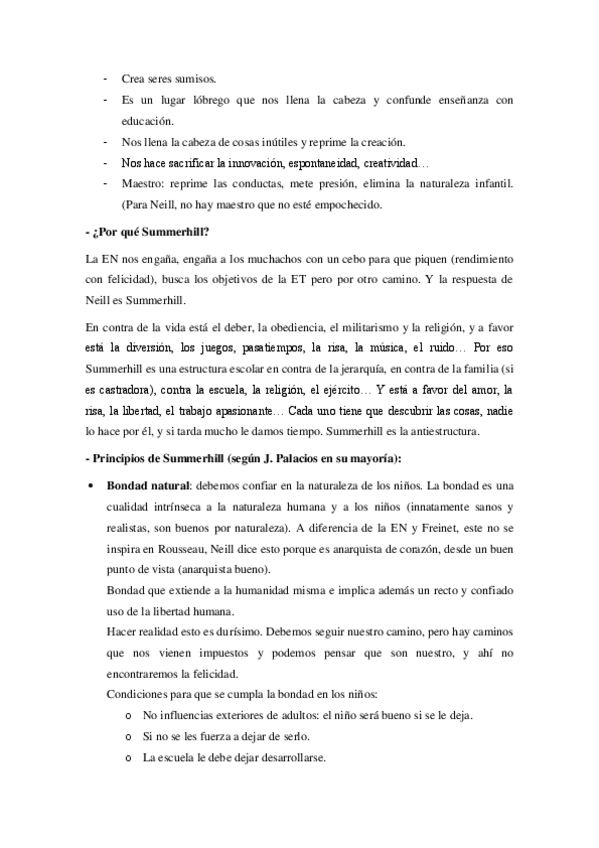 - Crea seres sumisos.
- Es un lugar lóbrego que nos llena la cabeza y confunde enseñanza con educación.
- Nos llena la cabeza de cosas inútiles y reprime la creación.
- Nos hace sacrificar la innovación, espontaneidad, creatividad…
- Maestro: reprime las conductas, mete presión, elimina la naturaleza infantil. (Para Neill, no hay maestro que no esté empochecido.

- ¿Por qué Summerhill?

La EN nos engaña, engaña a los muchachos con un cebo para que piquen (rendimiento con felicidad), busca los objetivos de la ET pero por otro camino. Y la respuesta de Neill es Summerhill.

En contra de la vida está el deber, la obediencia, el militarismo y la religión, y a favor está la diversión, los juegos, pasatiempos, la risa, la música, el ruido… Por eso Summerhill es una estructura escolar en contra de la jerarquía, en contra de la familia (si es castradora), contra la escuela, la religión, el ejército… Y está a favor del amor, la risa, la libertad, el trabajo apasionante… Cada uno tiene que descubrir las cosas, nadie lo hace por él, y si tarda mucho le damos tiempo. Summerhill es la antiestructura.

- Principios de Summerhill (según J. Palacios en su mayoría):

• Bondad natural: debemos confiar en la naturaleza de los niños. La bondad es una cualidad intrínseca a la naturaleza humana y a los niños (innatamente sanos y realistas, son buenos por naturaleza). A diferencia de la EN y Freinet, este no se inspira en Rousseau, Neill dice esto porque es anarquista de corazón, desde un buen punto de vista (anarquista bueno).
Bondad que extiende a la humanidad misma e implica además un recto y confiado uso de la libertad humana.
Hacer realidad esto es durísimo. Debemos seguir nuestro camino, pero hay caminos que nos vienen impuestos y podemos pensar que son nuestro, y ahí no encontraremos la felicidad.
Condiciones para que se cumpla la bondad en los niños:
o No influencias exteriores de adultos: el niño será bueno si se le deja.
o Si no se les fuerza a dejar de serlo.
o La escuela le debe dejar desarrollarse.